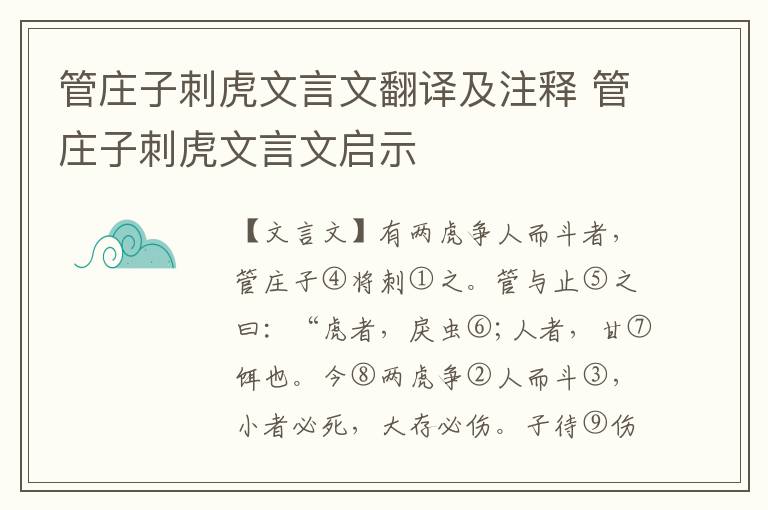 管庄子刺虎文言文翻译及注释 管庄子刺虎文言文启示

【文言文】有两虎争人而斗者，管庄子④将刺①之。管与止⑤之曰：“虎者，戾虫⑥；人者，甘⑦饵也。今⑧两虎争②人而斗③，小者必死，大存必伤。子待⑨伤